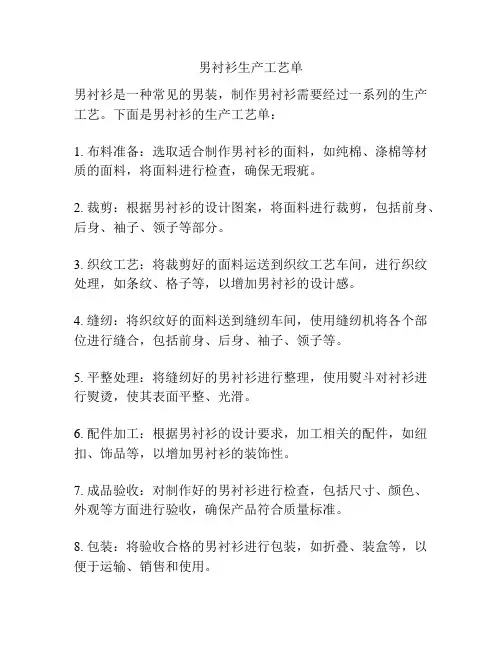 男衬衫生产工艺单

男衬衫是一种常见的男装，制作男衬衫需要经过一系列的生产工艺。下面是男衬衫的生产工艺单：

1. 布料准备：选取适合制作男衬衫的面料，如纯棉、涤棉等材质的面料，将面料进行检查，确保无瑕疵。

2. 裁剪：根据男衬衫的设计图案，将面料进行裁剪，包括前身、后身、袖子、领子等部分。

3. 织纹工艺：将裁剪好的面料运送到织纹工艺车间，进行织纹处理，如条纹、格子等，以增加男衬衫的设计感。

4. 缝纫：将织纹好的面料送到缝纫车间，使用缝纫机将各个部位进行缝合，包括前身、后身、袖子、领子等。

5. 平整处理：将缝纫好的男衬衫进行整理，使用熨斗对衬衫进行熨烫，使其表面平整、光滑。

6. 配件加工：根据男衬衫的设计要求，加工相关的配件，如纽扣、饰品等，以增加男衬衫的装饰性。

7. 成品验收：对制作好的男衬衫进行检查，包括尺寸、颜色、外观等方面进行验收，确保产品符合质量标准。

8. 包装：将验收合格的男衬衫进行包装，如折叠、装盒等，以便于运输、销售和使用。